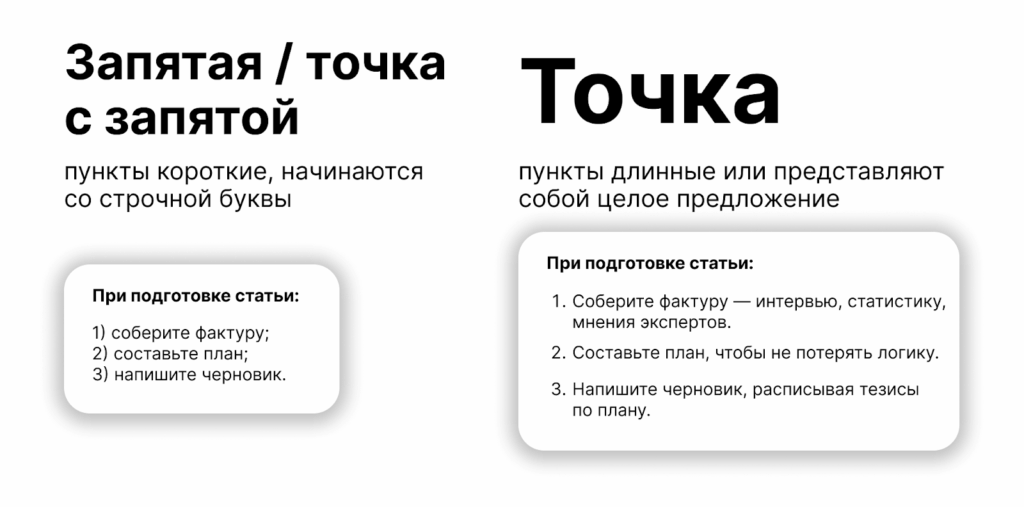 Запятая / точка с запятой

пункты короткие, начинаются со строчной буквы

При подготовке статьи:

1) соберите фактуру;
2) составьте план;
3) напишите черновик.

Точка

пункты длинные или представляют собой целое предложение

При подготовке статьи:

1. Соберите фактуру — интервью, статистику, мнения экспертов.
2. Составьте план, чтобы не потерять логику.
3. Напишите черновик, расписывая тезисы по плану.